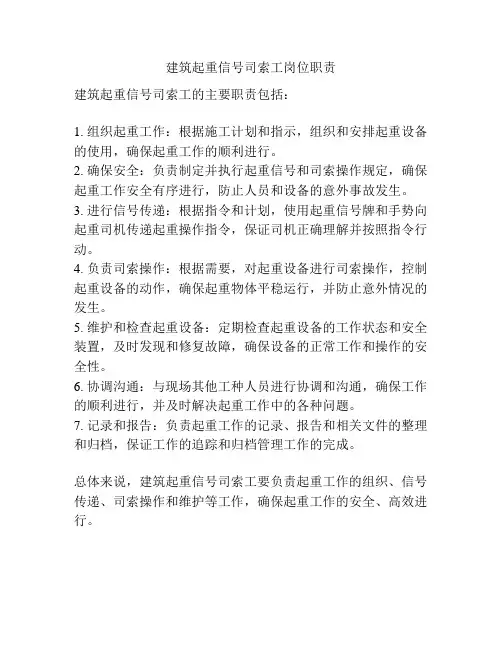 建筑起重信号司索工岗位职责

建筑起重信号司索工的主要职责包括：

1. 组织起重工作：根据施工计划和指示，组织和安排起重设备的使用，确保起重工作的顺利进行。
2. 确保安全：负责制定并执行起重信号和司索操作规定，确保起重工作安全有序进行，防止人员和设备的意外事故发生。
3. 进行信号传递：根据指令和计划，使用起重信号牌和手势向起重司机传递起重操作指令，保证司机正确理解并按照指令行动。
4. 负责司索操作：根据需要，对起重设备进行司索操作，控制起重设备的动作，确保起重物体平稳运行，并防止意外情况的发生。
5. 维护和检查起重设备：定期检查起重设备的工作状态和安全装置，及时发现和修复故障，确保设备的正常工作和操作的安全性。
6. 协调沟通：与现场其他工种人员进行协调和沟通，确保工作的顺利进行，并及时解决起重工作中的各种问题。
7. 记录和报告：负责起重工作的记录、报告和相关文件的整理和归档，保证工作的追踪和归档管理工作的完成。

总体来说，建筑起重信号司索工要负责起重工作的组织、信号传递、司索操作和维护等工作，确保起重工作的安全、高效进行。